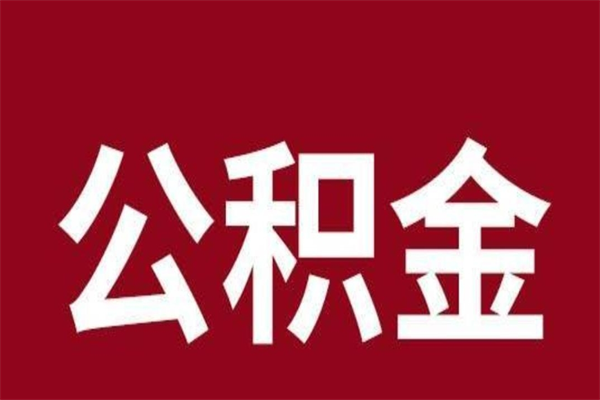 公积金